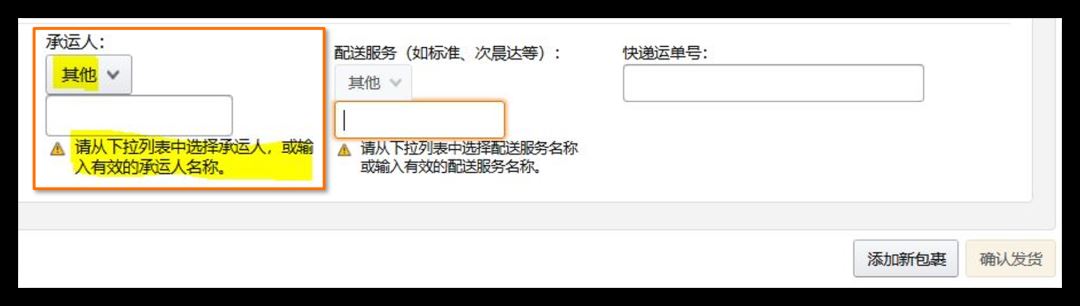 承运人：
其他

请从下拉列表中选择承运人，或输入有效的承运人名称。

配送服务（如标准、次晨达等）：
其他

请从下拉列表中选择配送服务名称或输入有效的配送服务名称。

快递运单号：

添加新包裹
确认发货